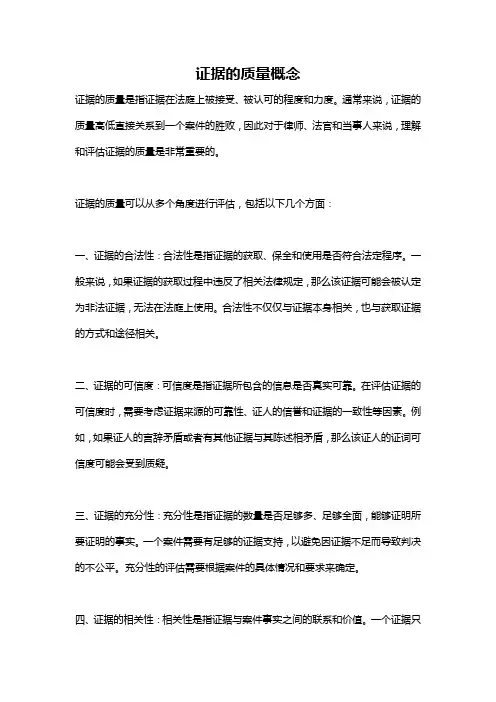 证据的质量概念

证据的质量是指证据在法庭上被接受、被认可的程度和力度。通常来说，证据的质量高低直接关系到一个案件的胜败，因此对于律师、法官和当事人来说，理解和评估证据的质量是非常重要的。

证据的质量可以从多个角度进行评估，包括以下几个方面：

一、证据的合法性：合法性是指证据的获取、保全和使用是否符合法定程序。一般来说，如果证据的获取过程中违反了相关法律规定，那么该证据可能会被认定为非法证据，无法在法庭上使用。合法性不仅仅与证据本身相关，也与获取证据的方式和途径相关。

二、证据的可信度：可信度是指证据所包含的信息是否真实可靠。在评估证据的可信度时，需要考虑证据来源的可靠性、证人的信誉和证据的一致性等因素。例如，如果证人的言辞矛盾或者有其他证据与其陈述相矛盾，那么该证人的证词可信度可能会受到质疑。

三、证据的充分性：充分性是指证据的数量是否足够多、足够全面，能够证明所要证明的事实。一个案件需要有足够的证据支持，以避免因证据不足而导致判决的不公平。充分性的评估需要根据案件的具体情况和要求来确定。

四、证据的相关性：相关性是指证据与案件事实之间的联系和价值。一个证据只